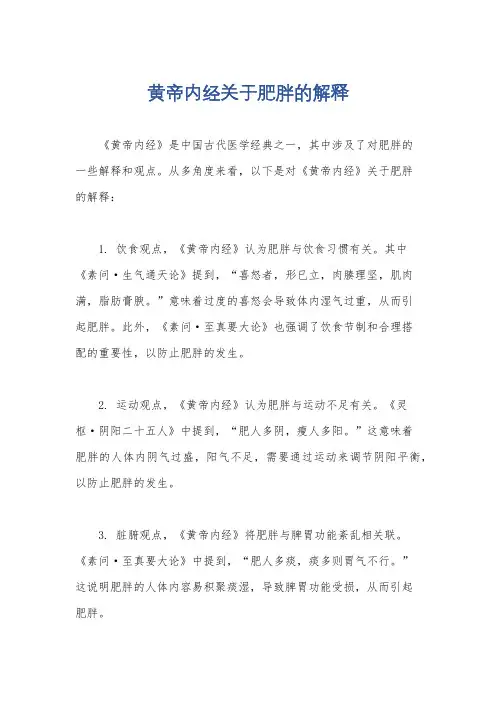 黄帝内经关于肥胖的解释

《黄帝内经》是中国古代医学经典之一，其中涉及了对肥胖的一些解释和观点。从多角度来看，以下是对《黄帝内经》关于肥胖的解释：

1. 饮食观点，《黄帝内经》认为肥胖与饮食习惯有关。其中《素问·生气通天论》提到，“喜怒者，形已立，肉腠理坚，肌肉满，脂肪膏腴。”意味着过度的喜怒会导致体内湿气过重，从而引起肥胖。此外，《素问·至真要大论》也强调了饮食节制和合理搭配的重要性，以防止肥胖的发生。

2. 运动观点，《黄帝内经》认为肥胖与运动不足有关。《灵枢·阴阳二十五人》中提到，“肥人多阴，瘦人多阳。”这意味着肥胖的人体内阴气过盛，阳气不足，需要通过运动来调节阴阳平衡，以防止肥胖的发生。

3. 脏腑观点，《黄帝内经》将肥胖与脾胃功能紊乱相关联。《素问·至真要大论》中提到，“肥人多痰，痰多则胃气不行。”这说明肥胖的人体内容易积聚痰湿，导致脾胃功能受损，从而引起肥胖。